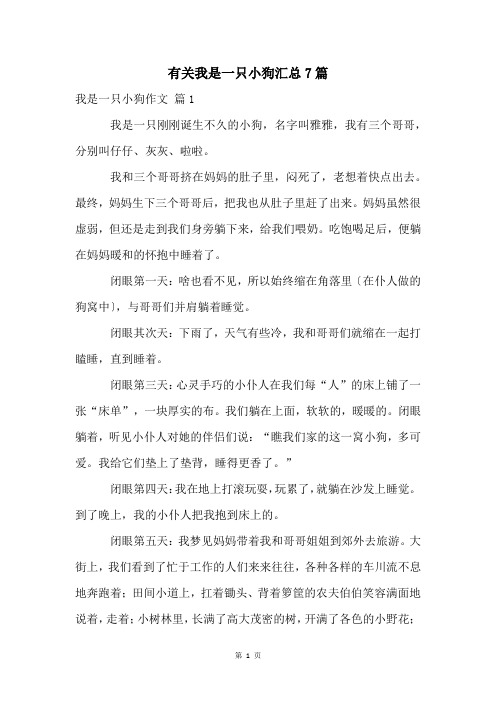 有关我是一只小狗汇总7篇

我是一只小狗作文 篇1

我是一只刚刚诞生不久的小狗，名字叫雅雅，我有三个哥哥，分别叫仔仔、灰灰、啦啦。

我和三个哥哥挤在妈妈的肚子里，闷死了，老想着快点出去。最终，妈妈生下三个哥哥后，把我也从肚子里赶了出来。妈妈虽然很虚弱，但还是走到我们身旁躺下来，给我们喂奶。吃饱喝足后，便躺在妈妈暖和的怀抱中睡着了。

闭眼第一天：啥也看不见，所以始终缩在角落里〔在仆人做的狗窝中〕，与哥哥们并肩躺着睡觉。

闭眼其次天：下雨了，天气有些冷，我和哥哥们就缩在一起打瞌睡，直到睡着。

闭眼第三天：心灵手巧的小仆人在我们每“人”的床上铺了一张“床单”，一块厚实的布。我们躺在上面，软软的，暖暖的。闭眼躺着，听见小仆人对她的伴侣们说：“瞧我们家的这一窝小狗，多可爱。我给它们垫上了垫背，睡得更香了。”

闭眼第四天：我在地上打滚玩耍，玩累了，就躺在沙发上睡觉。到了晚上，我的小仆人把我抱到床上的。

闭眼第五天：我梦见妈妈带着我和哥哥姐姐到郊外去旅游。大街上，我们看到了忙于工作的人们来来往往，各种各样的车川流不息地奔跑着；田间小道上，扛着锄头、背着箩筐的农夫伯伯笑容满面地说着，走着；小树林里，长满了高大茂密的树，开满了各色的小野花；

第 1 页